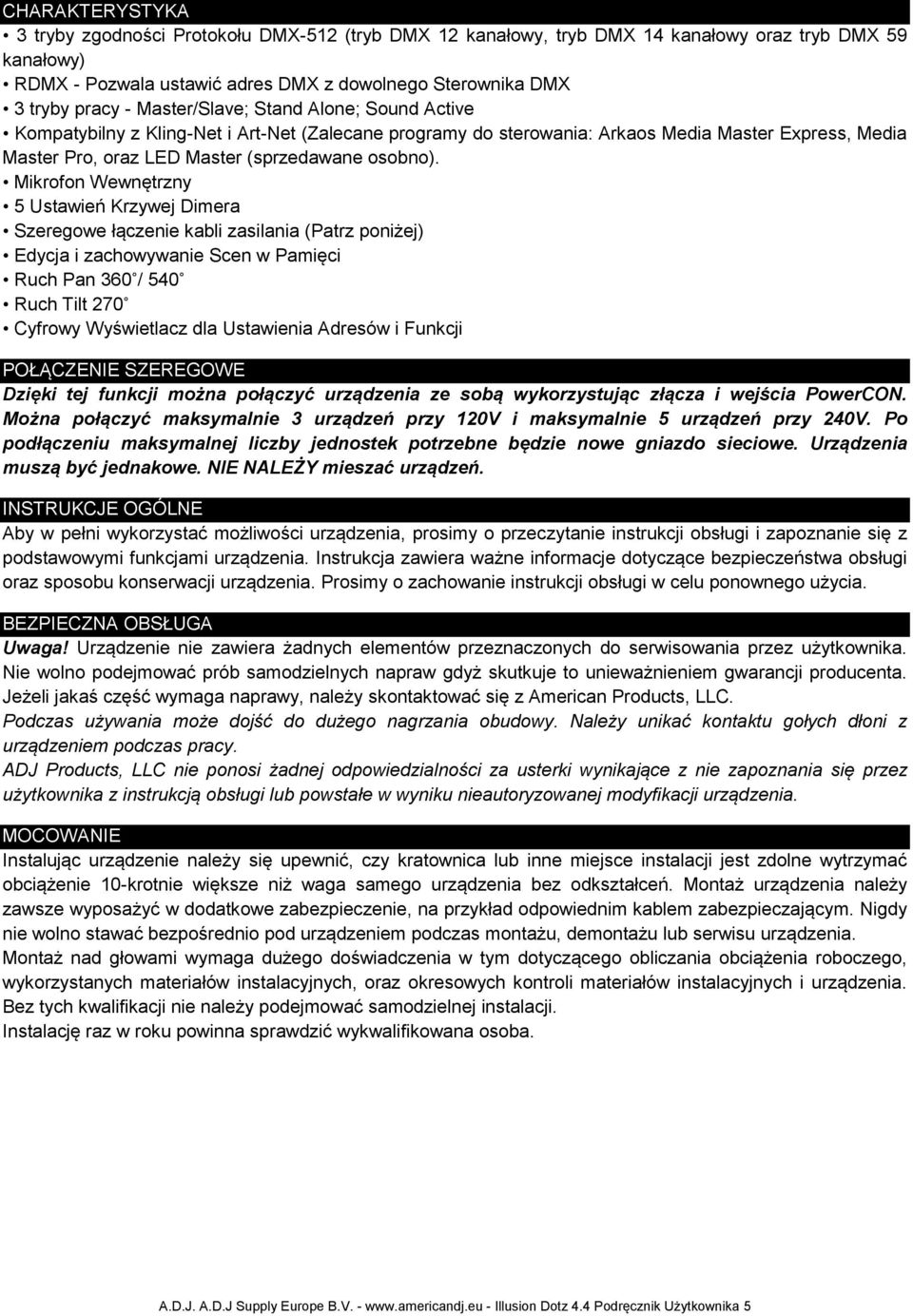 CHARAKTERYSTYKA

• 3 tryby zgodności Protokołu DMX-512 (tryb DMX 12 kanałowy, tryb DMX 14 kanałowy oraz tryb DMX 59 kanałowy)
• RDMX - Pozwala ustawić adres DMX z dowolnego Sterownika DMX
• 3 tryby pracy - Master/Slave; Stand Alone; Sound Active
• Kompatybilny z Kling-Net i Art-Net (Zalecane programy do sterowania: Arkaos Media Master Express, Media Master Pro, oraz LED Master (sprzedawane osobno).
• Mikrofon Wewnętrzny
• 5 Ustawień Krzywej Dimera
• Szeregowe łączenie kabli zasilania (Patrz poniżej)
• Edycja i zachowywanie Scen w Pamięci
• Ruch Pan 360˚/ 540˚
• Ruch Tilt 270˚
• Cyfrowy Wyświetlacz dla Ustawienia Adresów i Funkcji

POŁĄCZENIE SZEREGOWE

Dzięki tej funkcji można połączyć urządzenia ze sobą wykorzystując złącza i wejścia PowerCON. Można połączyć maksymalnie 3 urządzeń przy 120V i maksymalnie 5 urządzeń przy 240V. Po podłączeniu maksymalnej liczby jednostek potrzebne będzie nowe gniazdo sieciowe. Urządzenia muszą być jednakowe. NIE NALEŻY mieszać urządzeń.

INSTRUKCJE OGÓLNE

Aby w pełni wykorzystać możliwości urządzenia, prosimy o przeczytanie instrukcji obsługi i zapoznanie się z podstawowymi funkcjami urządzenia. Instrukcja zawiera ważne informacje dotyczące bezpieczeństwa obsługi oraz sposobu konserwacji urządzenia. Prosimy o zachowanie instrukcji obsługi w celu ponownego użycia.

BEZPIECZNA OBSŁUGA

Uwaga! Urządzenie nie zawiera żadnych elementów przeznaczonych do serwisowania przez użytkownika. Nie wolno podejmować prób samodzielnych napraw gdyż skutkuje to unieważnieniem gwarancji producenta. Jeżeli jakaś część wymaga naprawy, należy skontaktować się z American Products, LLC.
Podczas używania może dojść do dużego nagrzania obudowy. Należy unikać kontaktu gołych dłoni z urządzeniem podczas pracy.
ADJ Products, LLC nie ponosi żadnej odpowiedzialności za usterki wynikające z nie zapoznania się przez użytkownika z instrukcją obsługi lub powstałe w wyniku nieautoryzowanej modyfikacji urządzenia.

MOCOWANIE

Instalując urządzenie należy się upewnić, czy kratownica lub inne miejsce instalacji jest zdolne wytrzymać obciążenie 10-krotnie większe niż waga samego urządzenia bez odkształceń. Montaż urządzenia należy zawsze wyposażyć w dodatkowe zabezpieczenie, na przykład odpowiednim kablem zabezpieczającym. Nigdy nie wolno stawać bezpośrednio pod urządzeniem podczas montażu, demontażu lub serwisu urządzenia.
Montaż nad głowami wymaga dużego doświadczenia w tym dotyczącego obliczania obciążenia roboczego, wykorzystanych materiałów instalacyjnych, oraz okresowych kontroli materiałów instalacyjnych i urządzenia. Bez tych kwalifikacji nie należy podejmować samodzielnej instalacji.
Instalację raz w roku powinna sprawdzić wykwalifikowana osoba.

A.D.J. A.D.J Supply Europe B.V. - www.americandj.eu - Illusion Dotz 4.4 Podręcznik Użytkownika 5